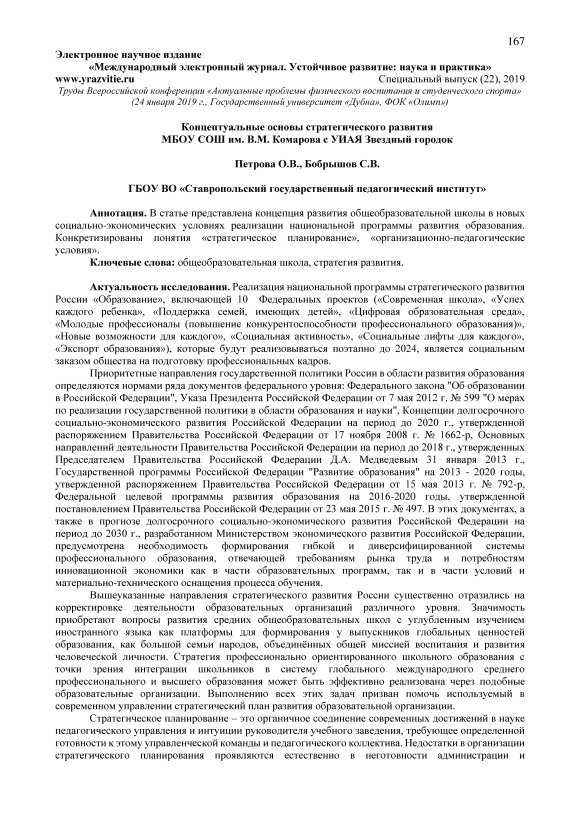 167

Электронное научное издание
«Международный электронный журнал. Устойчивое развитие: наука и практика»
www.yrazvitie.ru Специальный выпуск (22), 2019
Труды Всероссийской конференции «Актуальные проблемы физического воспитания и студенческого спорта» (24 января 2019 г., Государственный университет «Дубна», ФОК «Олимп»)

Концептуальные основы стратегического развития
МБОУ СОШ им. В.М. Комарова с УИАЯ Звездный городок

Петрова О.В., Бобрышов С.В.

ГБОУ ВО «Ставропольский государственный педагогический институт»

Аннотация. В статье представлена концепция развития общеобразовательной школы в новых социально-экономических условиях реализации национальной программы развития образования. Конкретизированы понятия «стратегическое планирование», «организационно-педагогические условия».

Ключевые слова: общеобразовательная школа, стратегия развития.

Актуальность исследования. Реализация национальной программы стратегического развития России «Образование», включающей 10 Федеральных проектов («Современная школа», «Успех каждого ребенка», «Поддержка семей, имеющих детей», «Цифровая образовательная среда», «Молодые профессионалы (повышение конкурентоспособности профессионального образования)», «Новые возможности для каждого», «Социальная активность», «Социальные лифты для каждого», «Экспорт образования»), которые будут реализовываться поэтапно до 2024, является социальным заказом общества на подготовку профессиональных кадров.

Приоритетные направления государственной политики России в области развития образования определяются нормами ряда документов федерального уровня: Федерального закона "Об образовании в Российской Федерации", Указа Президента Российской Федерации от 7 мая 2012 г. № 599 "О мерах по реализации государственной политики в области образования и науки", Концепции долгосрочного социально-экономического развития Российской Федерации на период до 2020 г., утвержденной распоряжением Правительства Российской Федерации от 17 ноября 2008 г. № 1662-р, Основных направлений деятельности Правительства Российской Федерации на период до 2018 г., утвержденных Председателем Правительства Российской Федерации Д.А. Медведевым 31 января 2013 г., Государственной программы Российской Федерации "Развитие образования" на 2013 - 2020 годы, утвержденной распоряжением Правительства Российской Федерации от 15 мая 2013 г. № 792-р, Федеральной целевой программы развития образования на 2016-2020 годы, утвержденной постановлением Правительства Российской Федерации от 23 мая 2015 г. № 497. В этих документах, а также в прогнозе долгосрочного социально-экономического развития Российской Федерации на период до 2030 г., разработанном Министерством экономического развития Российской Федерации, предусмотрена необходимость формирования гибкой и диверсифицированной системы профессионального образования, отвечающей требованиям рынка труда и потребностям инновационной экономики как в части образовательных программ, так и в части условий и материально-технического оснащения процесса обучения.

Вышеуказанные направления стратегического развития России существенно отразились на корректировке деятельности образовательных организаций различного уровня. Значимость приобретают вопросы развития средних общеобразовательных школ с углубленным изучением иностранного языка как платформы для формирования у выпускников глобальных ценностей образования, как большой семьи народов, объединённых общей миссией воспитания и развития человеческой личности. Стратегия профессионально ориентированного школьного образования с точки зрения интеграции школьников в систему глобального международного среднего профессионального и высшего образования может быть эффективно реализована через подобные образовательные организации. Выполнению всех этих задач призван помочь используемый в современном управлении стратегический план развития образовательной организации.

Стратегическое планирование – это органичное соединение современных достижений в науке педагогического управления и интуиции руководителя учебного заведения, требующее определенной готовности к этому управленческой команды и педагогического коллектива. Недостатки в организации стратегического планирования проявляются естественно в неготовности администрации и